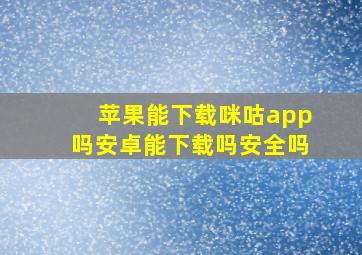 苹果能下载咪咕app吗安卓能下载吗安全吗